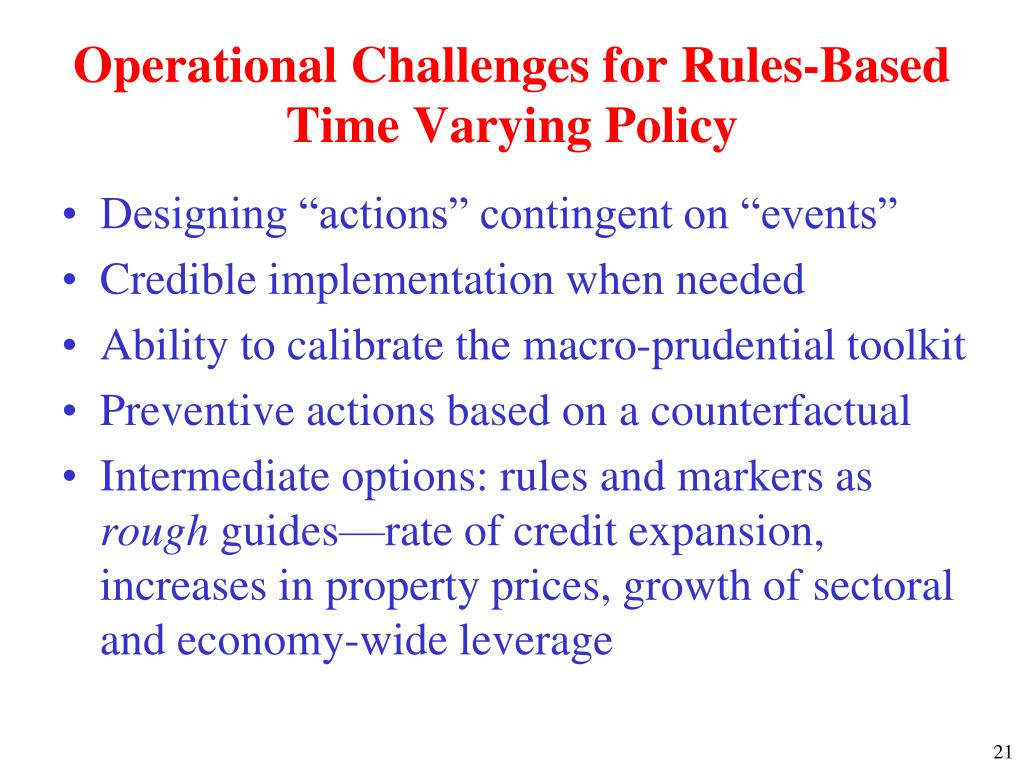 Operational Challenges for Rules-Based Time Varying Policy

• Designing “actions” contingent on “events”
• Credible implementation when needed
• Ability to calibrate the macro-prudential toolkit
• Preventive actions based on a counterfactual
• Intermediate options: rules and markers as rough guides—rate of credit expansion, increases in property prices, growth of sectoral and economy-wide leverage

21